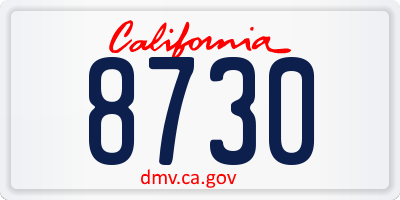 California
8730
dmv.ca.gov